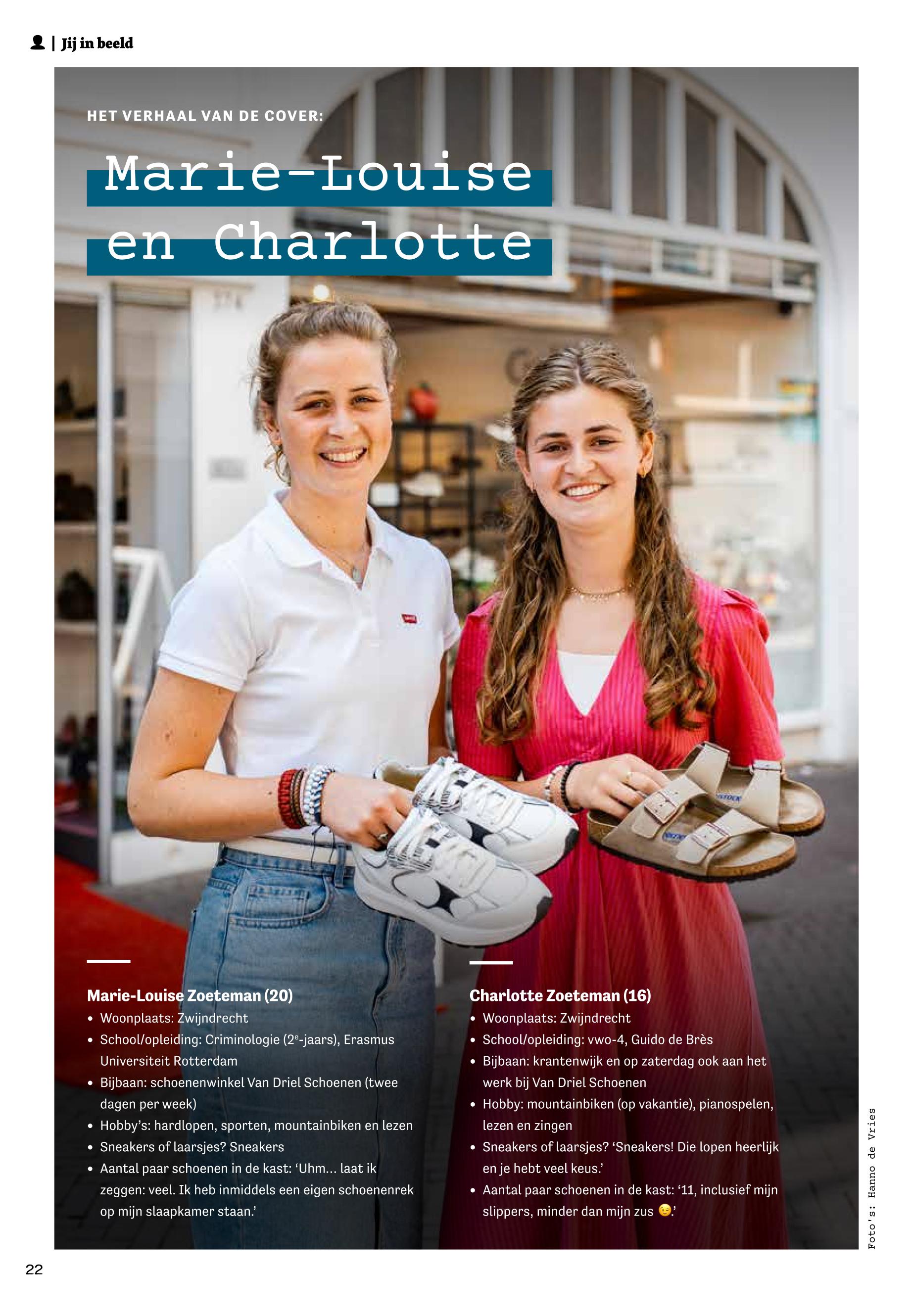 | Jij in beeld

HET VERHAAL VAN DE COVER:

Marie-Louise en Charlotte

Marie-Louise Zoeteman (20)
• Woonplaats: Zwijndrecht
• School/opleiding: Criminologie ($2^{e}$-jaars), Erasmus Universiteit Rotterdam
• Bijbaan: schoenenwinkel Van Driel Schoenen (twee dagen per week)
• Hobby's: hardlopen, sporten, mountainbiken en lezen
• Sneakers of laarsjes? Sneakers
• Aantal paar schoenen in de kast: 'Uhm... laat ik zeggen: veel. Ik heb inmiddels een eigen schoenenrek op mijn slaapkamer staan.'

Charlotte Zoeteman (16)
• Woonplaats: Zwijndrecht
• School/opleiding: vwo-4, Guido de Brès
• Bijbaan: krantenwijk en op zaterdag ook aan het werk bij Van Driel Schoenen
• Hobby: mountainbiken (op vakantie), pianospelen, lezen en zingen
• Sneakers of laarsjes? 'Sneakers! Die lopen heerlijk en je hebt veel keus.'
• Aantal paar schoenen in de kast: '11, inclusief mijn slippers, minder dan mijn zus 😉.'

Foto's: Hanno de Vries

22